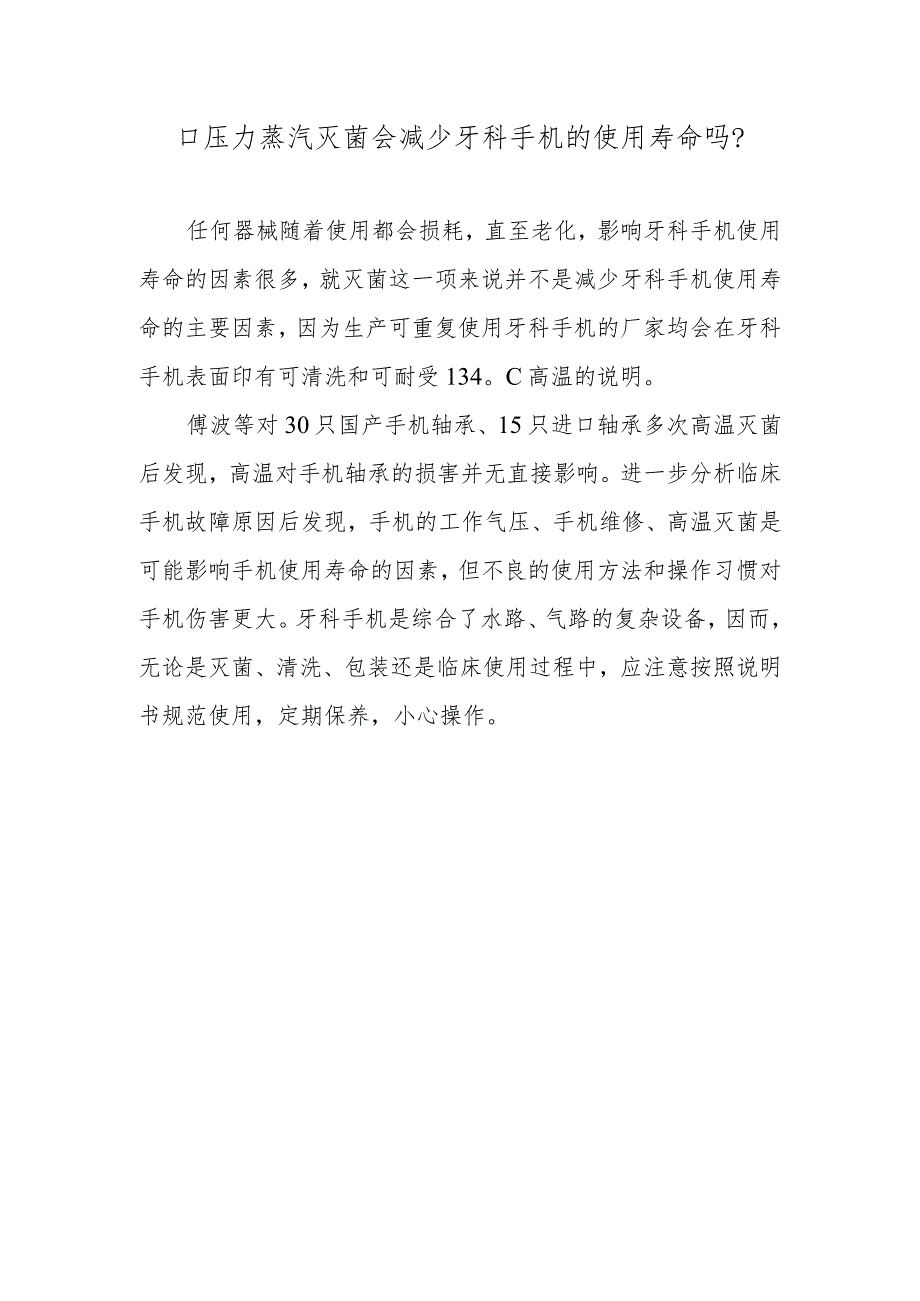 口压力蒸汽灭菌会减少牙科手机的使用寿命吗?

任何器械随着使用都会损耗，直至老化，影响牙科手机使用寿命的因素很多，就灭菌这一项来说并不是减少牙科手机使用寿命的主要因素，因为生产可重复使用牙科手机的厂家均会在牙科手机表面印有可清洗和可耐受134。C高温的说明。

傅波等对30只国产手机轴承、15只进口轴承多次高温灭菌后发现，高温对手机轴承的损害并无直接影响。进一步分析临床手机故障原因后发现，手机的工作气压、手机维修、高温灭菌是可能影响手机使用寿命的因素，但不良的使用方法和操作习惯对手机伤害更大。牙科手机是综合了水路、气路的复杂设备，因而，无论是灭菌、清洗、包装还是临床使用过程中，应注意按照说明书规范使用，定期保养，小心操作。